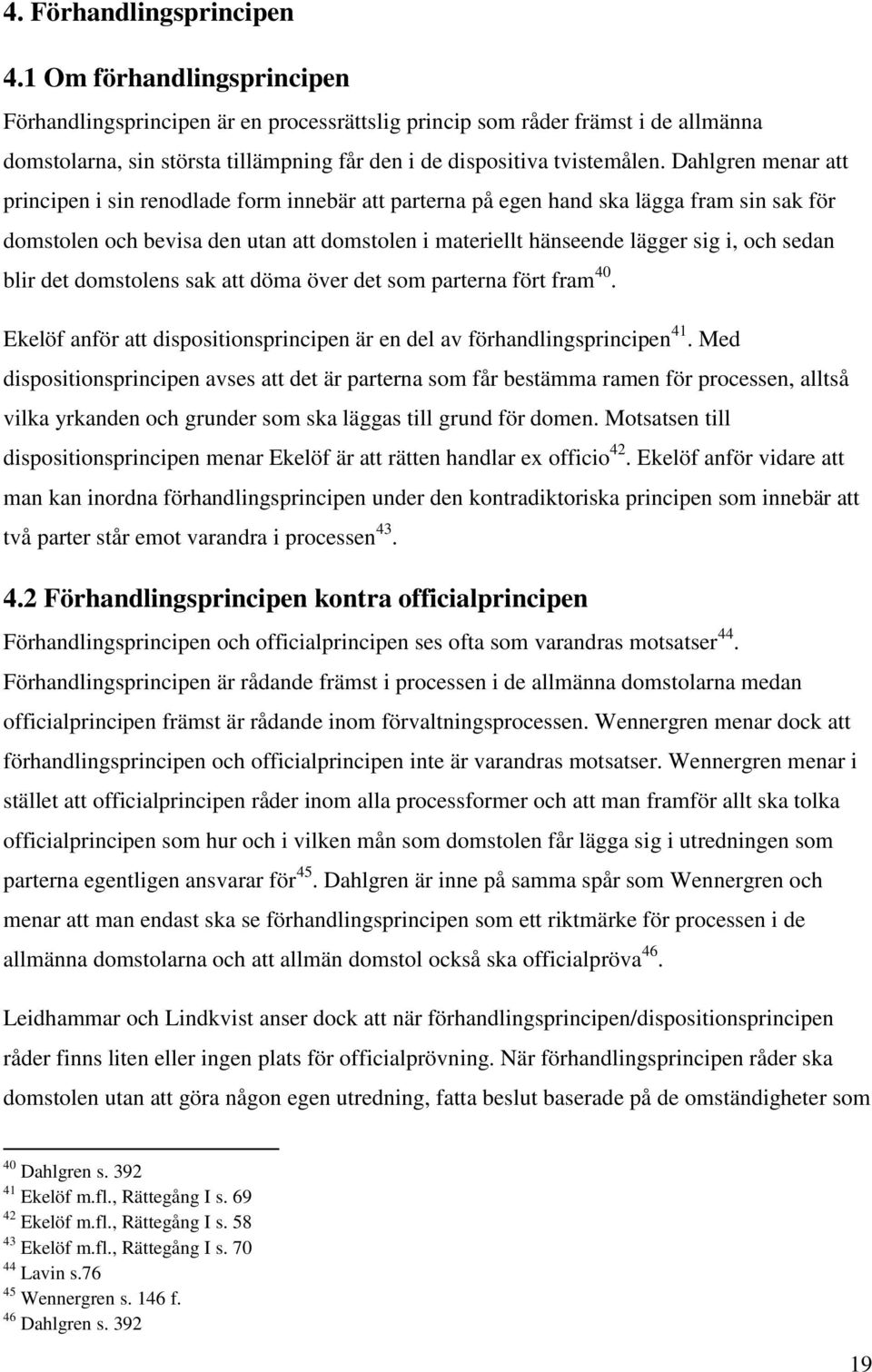 4. Förhandlingsprincipen

4.1 Om förhandlingsprincipen

Förhandlingsprincipen är en processrättslig princip som råder främst i de allmänna domstolarna, sin största tillämpning får den i de dispositiva tvistemålen. Dahlgren menar att principen i sin renodlade form innebär att parterna på egen hand ska lägga fram sin sak för domstolen och bevisa den utan att domstolen i materiellt hänseende lägger sig i, och sedan blir det domstolens sak att döma över det som parterna fört fram$^{40}$.

Ekelöf anför att dispositionsprincipen är en del av förhandlingsprincipen$^{41}$. Med dispositionsprincipen avses att det är parterna som får bestämma ramen för processen, alltså vilka yrkanden och grunder som ska läggas till grund för domen. Motsatsen till dispositionsprincipen menar Ekelöf är att rätten handlar ex officio$^{42}$. Ekelöf anför vidare att man kan inordna förhandlingsprincipen under den kontradiktoriska principen som innebär att två parter står emot varandra i processen$^{43}$.

4.2 Förhandlingsprincipen kontra officialprincipen

Förhandlingsprincipen och officialprincipen ses ofta som varandras motsatser$^{44}$. Förhandlingsprincipen är rådande främst i processen i de allmänna domstolarna medan officialprincipen främst är rådande inom förvaltningsprocessen. Wennergren menar dock att förhandlingsprincipen och officialprincipen inte är varandras motsatser. Wennergren menar i stället att officialprincipen råder inom alla processformer och att man framför allt ska tolka officialprincipen som hur och i vilken mån som domstolen får lägga sig i utredningen som parterna egentligen ansvarar för$^{45}$. Dahlgren är inne på samma spår som Wennergren och menar att man endast ska se förhandlingsprincipen som ett riktmärke för processen i de allmänna domstolarna och att allmän domstol också ska officialpröva$^{46}$.

Leidhammar och Lindkvist anser dock att när förhandlingsprincipen/dispositionsprincipen råder finns liten eller ingen plats för officialprövning. När förhandlingsprincipen råder ska domstolen utan att göra någon egen utredning, fatta beslut baserade på de omständigheter som

$^{40}$ Dahlgren s. 392
$^{41}$ Ekelöf m.fl., Rättegång I s. 69
$^{42}$ Ekelöf m.fl., Rättegång I s. 58
$^{43}$ Ekelöf m.fl., Rättegång I s. 70
$^{44}$ Lavin s.76
$^{45}$ Wennergren s. 146 f.
$^{46}$ Dahlgren s. 392

19